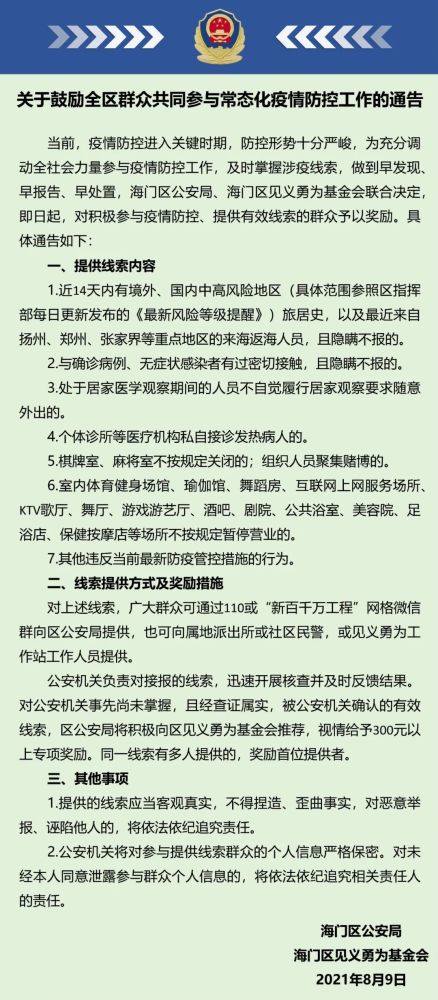 关于鼓励全区群众共同参与常态化疫情防控工作的通告

当前，疫情防控进入关键时期，防控形势十分严峻，为充分调动全社会力量参与疫情防控工作，及时掌握涉疫线索，做到早发现、早报告、早处置，海门区公安局、海门区见义勇为基金会联合决定，即日起，对积极参与疫情防控、提供有效线索的群众予以奖励。具体通告如下：

一、提供线索内容

1.近14天内有境外、国内中高风险地区（具体范围参照区指挥部每日更新发布的《最新风险等级提醒》）旅居史，以及最近来自扬州、郑州、张家界等重点地区的来海返海人员，且隐瞒不报的。

2.与确诊病例、无症状感染者有过密切接触，且隐瞒不报的。

3.处于居家医学观察期间的人员不自觉履行居家观察要求随意外出的。

4.个体诊所等医疗机构私自接诊发热病人的。

5.棋牌室、麻将室不按规定关闭的；组织人员聚集赌博的。

6.室内体育健身场馆、瑜伽馆、舞蹈房、互联网上网服务场所、KTV歌厅、舞厅、游戏游艺厅、酒吧、剧院、公共浴室、美容院、足浴店、保健按摩店等场所不按规定暂停营业的。

7.其他违反当前最新防疫管控措施的行为。

二、线索提供方式及奖励措施

对上述线索，广大群众可通过110或“新百千万工程”网格微信群向区公安局提供，也可向属地派出所或社区民警，或见义勇为工作站工作人员提供。

公安机关负责对接报的线索，迅速开展核查并及时反馈结果。对公安机关事先尚未掌握，且经查证属实，被公安机关确认的有效线索，区公安局将积极向区见义勇为基金会推荐，视情给予300元以上专项奖励。同一线索有多人提供的，奖励首位提供者。

三、其他事项

1.提供的线索应当客观真实，不得捏造、歪曲事实，对恶意举报、诬陷他人的，将依法依纪追究责任。

2.公安机关将对参与提供线索群众的个人信息严格保密。对未经本人同意泄露参与群众个人信息的，将依法依纪追究相关责任人的责任。

海门区公安局
海门区见义勇为基金会
2021年8月9日